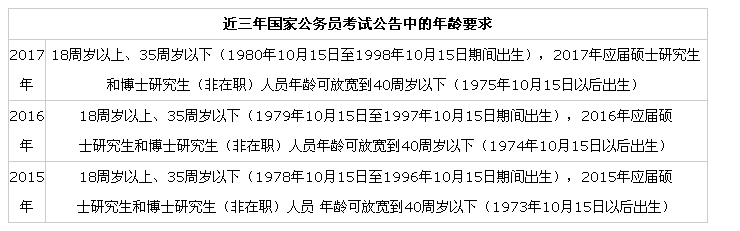 | 近三年国家公务员考试公告中的年龄要求 | |
|---|---|
| 2017年 | 18周岁以上、35周岁以下（1980年10月15日至1998年10月15日期间出生），2017年应届硕士研究生和博士研究生（非在职）人员年龄可放宽到40周岁以下（1975年10月15日以后出生） |
| 2016年 | 18周岁以上、35周岁以下（1979年10月15日至1997年10月15日期间出生），2016年应届硕士研究生和博士研究生（非在职）人员年龄可放宽到40周岁以下（1974年10月15日以后出生） |
| 2015年 | 18周岁以上、35周岁以下（1978年10月15日至1996年10月15日期间出生），2015年应届硕士研究生和博士研究生（非在职）人员 年龄可放宽到40周岁以下（1973年10月15日以后出生） |